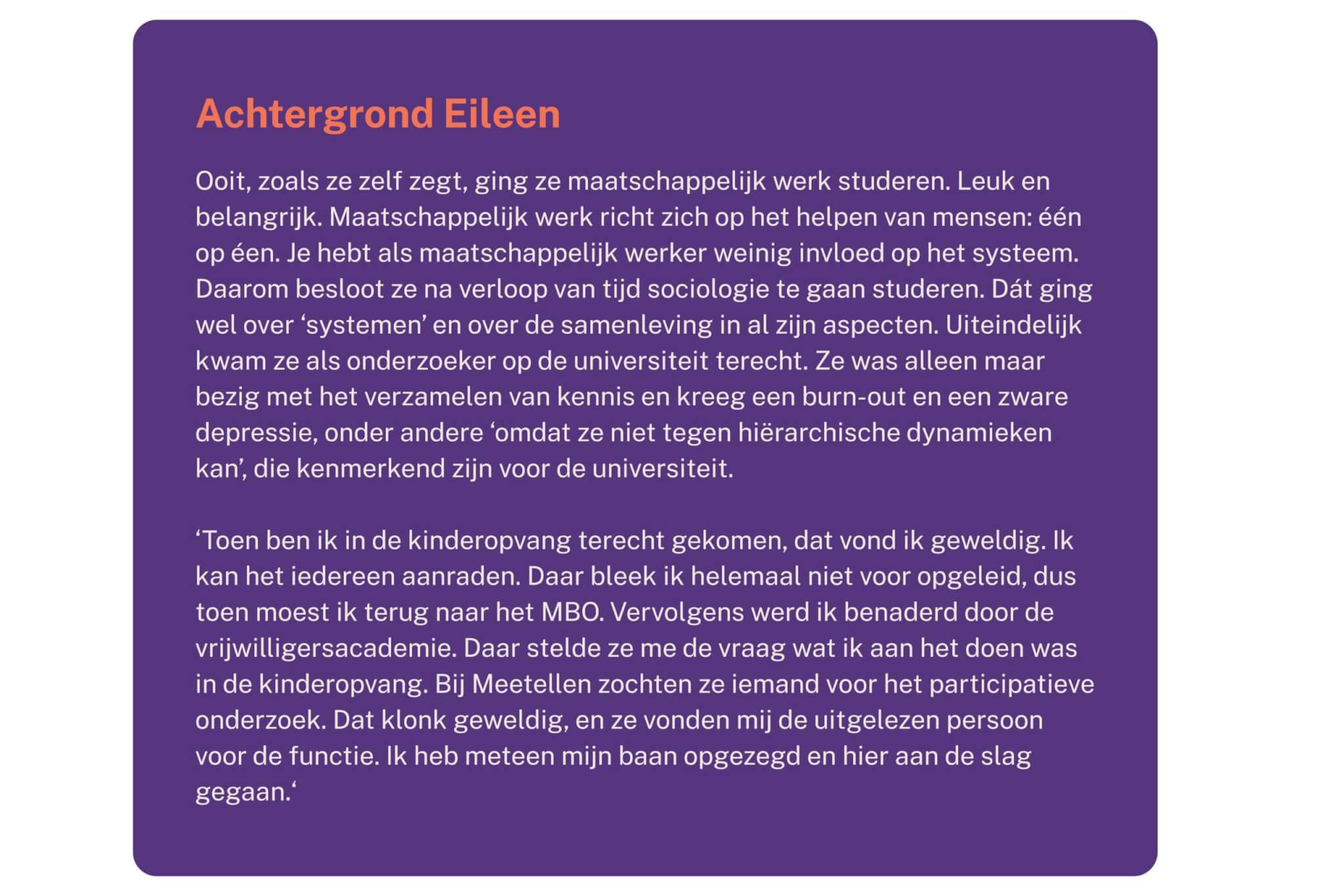 Achtergrond Eileen

Ooit, zoals ze zelf zegt, ging ze maatschappelijk werk studeren. Leuk en belangrijk. Maatschappelijk werk richt zich op het helpen van mensen: één op één. Je hebt als maatschappelijk werker weinig invloed op het systeem. Daarom besloot ze na verloop van tijd sociologie te gaan studeren. Dát ging wel over ‘systemen’ en over de samenleving in al zijn aspecten. Uiteindelijk kwam ze als onderzoeker op de universiteit terecht. Ze was alleen maar bezig met het verzamelen van kennis en kreeg een burn-out en een zware depressie, onder andere ‘omdat ze niet tegen hiërarchische dynamieken kan’, die kenmerkend zijn voor de universiteit.

‘Toen ben ik in de kinderopvang terecht gekomen, dat vond ik geweldig. Ik kan het iedereen aanraden. Daar bleek ik helemaal niet voor opgeleid, dus toen moest ik terug naar het MBO. Vervolgens werd ik benaderd door de vrijwilligersacademie. Daar stelde ze me de vraag wat ik aan het doen was in de kinderopvang. Bij Meetellen zochten ze iemand voor het participatieve onderzoek. Dat klonk geweldig, en ze vonden mij de uitgelezen persoon voor de functie. Ik heb meteen mijn baan opgezegd en hier aan de slag gegaan.‘